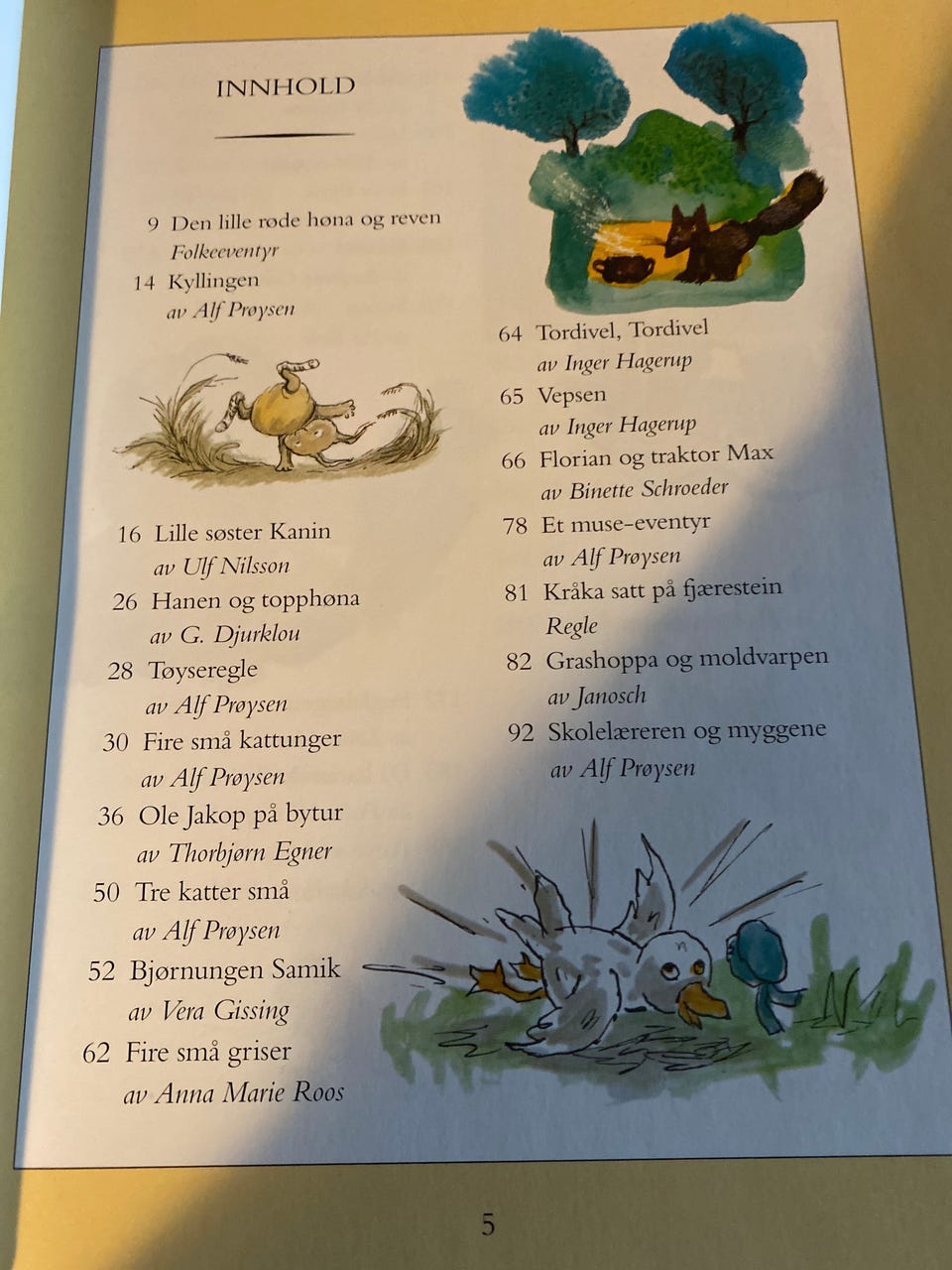 INNHOLD

9 Den lille røde høna og reven
Folkeeventyr
14 Kyllingen
av Alf Prøysen

16 Lille søster Kanin
av Ulf Nilsson
26 Hanen og topphøna
av G. Djurklou
28 Tøyseregle
av Alf Prøysen
30 Fire små kattunger
av Alf Prøysen
36 Ole Jakop på bytur
av Thorbjørn Egner
50 Tre katter små
av Alf Prøysen
52 Bjørnungen Samik
av Vera Gissing
62 Fire små griser
av Anna Marie Roos

64 Tordivel, Tordivel
av Inger Hagerup
65 Vepsen
av Inger Hagerup
66 Florian og traktor Max
av Binette Schroeder
78 Et muse-eventyr
av Alf Prøysen
81 Kråka satt på fjærestein
Regle
82 Grashoppa og moldvarpen
av Janosch
92 Skolelæreren og myggene
av Alf Prøysen

5